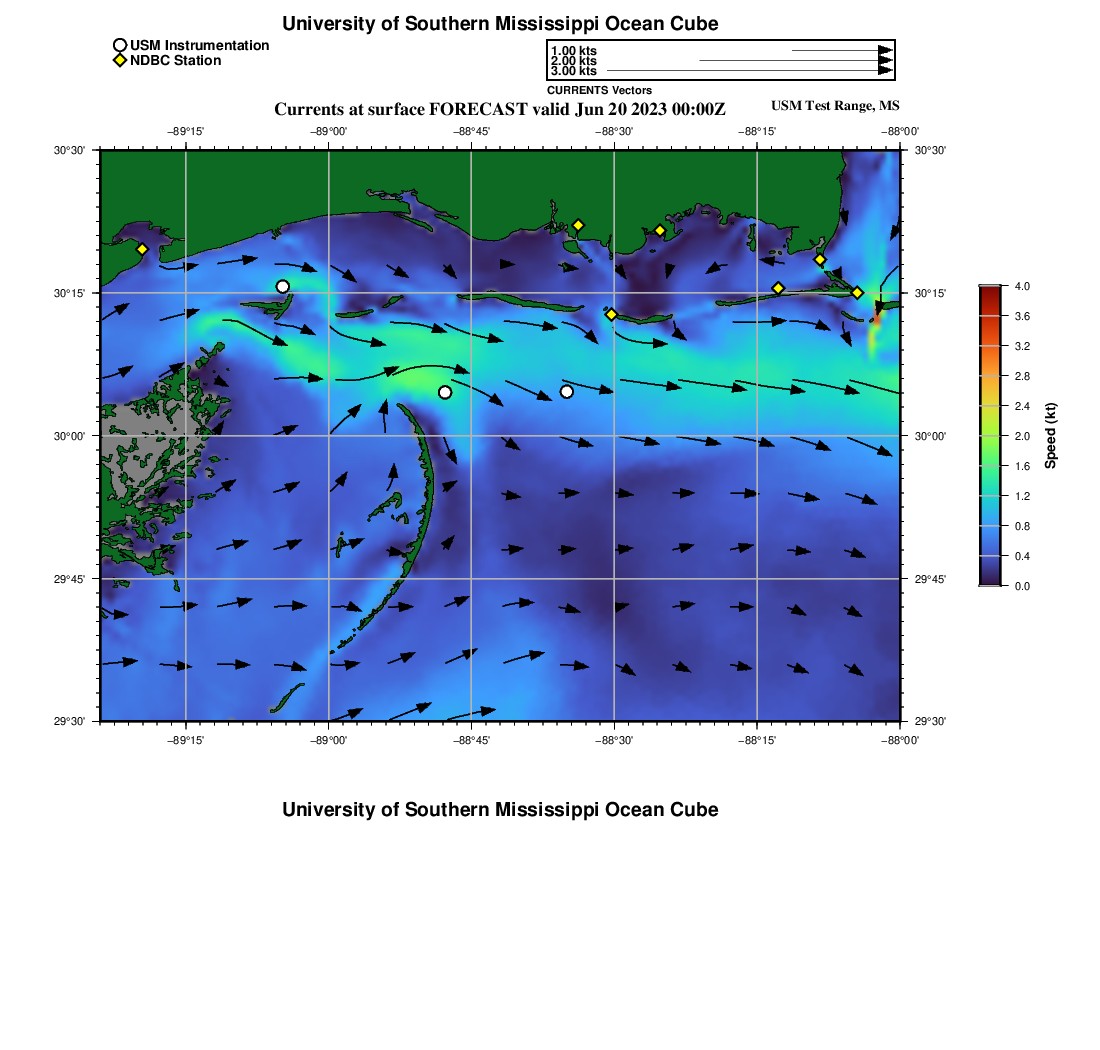 University of Southern Mississippi Ocean Cube

USM Instrumentation
NDBC Station

1.00 kts
2.00 kts
3.00 kts
CURRENTS Vectors

Currents at surface FORECAST valid Jun 20 2023 00:00Z

USM Test Range, MS

−89°15'
−89°00'
−88°45'
−88°30'
−88°15'
−88°00'

30°30'
30°15'
30°00'
29°45'
29°30'

30°30'
30°15'
30°00'
29°45'
29°30'

−89°15'
−89°00'
−88°45'
−88°30'
−88°15'
−88°00'

4.0
3.6
3.2
2.8
2.4
2.0
1.6
1.2
0.8
0.4
0.0
Speed (kt)

University of Southern Mississippi Ocean Cube